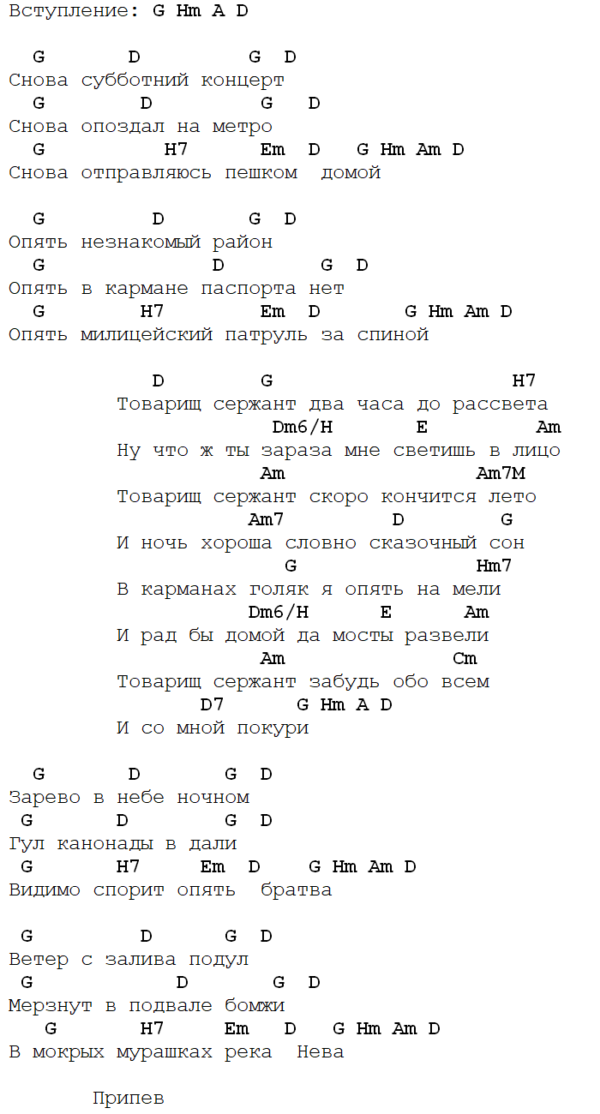 Вступление: G Hm A D

G D G D
Снова субботний концерт
G D G D
Снова опоздал на метро
G H7 Em D G Hm Am D
Снова отправляюсь пешком домой

G D G D
Опять незнакомый район
G D G D
Опять в кармане паспорта нет
G H7 Em D G Hm Am D
Опять милицейский патруль за спиной

D G H7
Товарищ сержант два часа до рассвета
Dm6/H E Am
Ну что ж ты зараза мне светишь в лицо
Am Am7M
Товарищ сержант скоро кончится лето
Am7 D G
И ночь хороша словно сказочный сон
G Hm7
В карманах голяк я опять на мели
Dm6/H E Am
И рад бы домой да мосты развели
Am Cm
Товарищ сержант забудь обо всем
D7 G Hm A D
И со мной покури

G D G D
Зарево в небе ночном
G D G D
Гул канонады в дали
G H7 Em D G Hm Am D
Видимо спорит опять братва

G D G D
Ветер с залива подул
G D G D
Мерзнут в подвале бомжи
G H7 Em D G Hm Am D
В мокрых мурашках река Нева

Припев